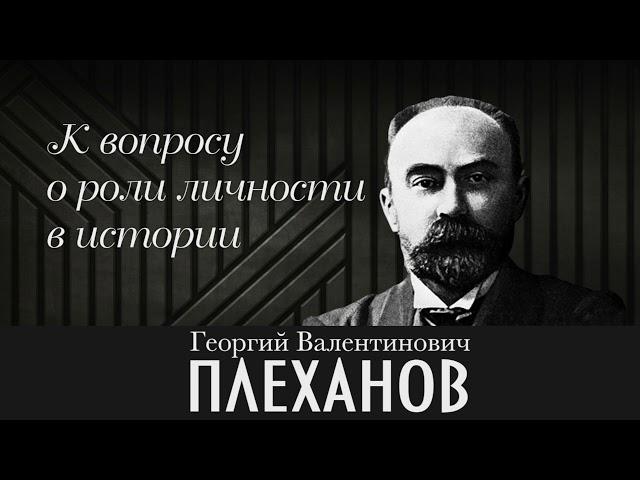 К вопросу
о роли личности
в истории

Георгий Валентинович
ПЛЕХАНОВ